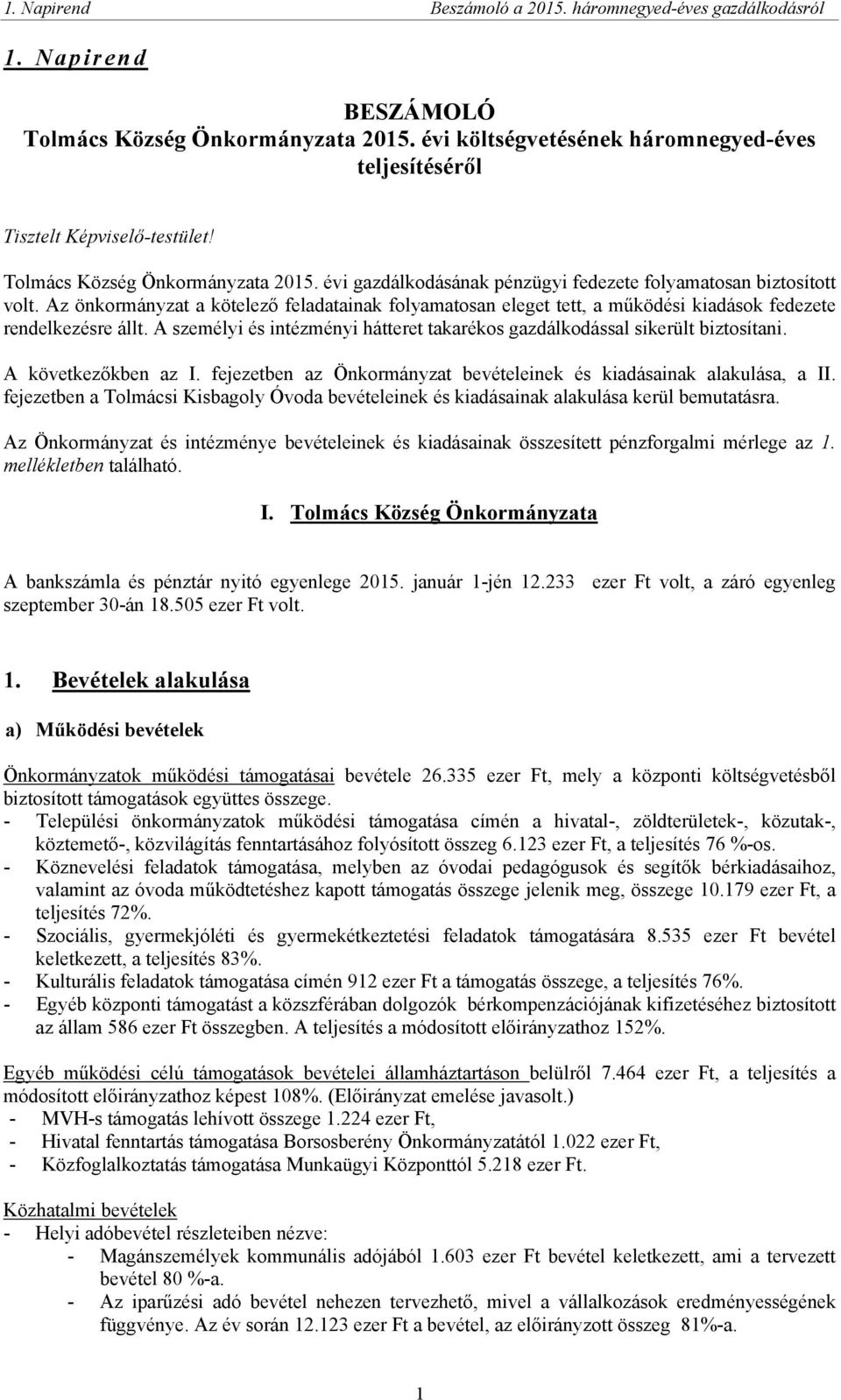 1. Napirend Beszámoló a 2015. háromnegyed-éves gazdálkodásról

1. Napirend

BESZÁMOLÓ
Tolmács Község Önkormányzata 2015. évi költségvetésének háromnegyed-éves teljesítéséről

Tisztelt Képviselő-testület!

Tolmács Község Önkormányzata 2015. évi gazdálkodásának pénzügyi fedezete folyamatosan biztosított volt. Az önkormányzat a kötelező feladatainak folyamatosan eleget tett, a működési kiadások fedezete rendelkezésre állt. A személyi és intézményi hátteret takarékos gazdálkodással sikerült biztosítani.

A következőkben az I. fejezetben az Önkormányzat bevételeinek és kiadásainak alakulása, a II. fejezetben a Tolmácsi Kisbagoly Óvoda bevételeinek és kiadásainak alakulása kerül bemutatásra.

Az Önkormányzat és intézménye bevételeinek és kiadásainak összesített pénzforgalmi mérlege az 1. mellékletben található.

I. Tolmács Község Önkormányzata

A bankszámla és pénztár nyitó egyenlege 2015. január 1-jén 12.233 ezer Ft volt, a záró egyenleg szeptember 30-án 18.505 ezer Ft volt.

1. Bevételek alakulása

a) Működési bevételek

Önkormányzatok működési támogatásai bevétele 26.335 ezer Ft, mely a központi költségvetésből biztosított támogatások együttes összege.
- Települési önkormányzatok működési támogatása címén a hivatal-, zöldterületek-, közutak-, köztemető-, közvilágítás fenntartásához folyósított összeg 6.123 ezer Ft, a teljesítés 76 %-os.
- Köznevelési feladatok támogatása, melyben az óvodai pedagógusok és segítők bérkiadásaihoz, valamint az óvoda működtetéshez kapott támogatás összege jelenik meg, összege 10.179 ezer Ft, a teljesítés 72%.
- Szociális, gyermekjóléti és gyermekétkeztetési feladatok támogatására 8.535 ezer Ft bevétel keletkezett, a teljesítés 83%.
- Kulturális feladatok támogatása címén 912 ezer Ft a támogatás összege, a teljesítés 76%.
- Egyéb központi támogatást a közszférában dolgozók bérkompenzációjának kifizetéséhez biztosított az állam 586 ezer Ft összegben. A teljesítés a módosított előirányzathoz 152%.

Egyéb működési célú támogatások bevételei államháztartáson belülről 7.464 ezer Ft, a teljesítés a módosított előirányzathoz képest 108%. (Előirányzat emelése javasolt.)
- MVH-s támogatás lehívott összege 1.224 ezer Ft,
- Hivatal fenntartás támogatása Borsosberény Önkormányzatától 1.022 ezer Ft,
- Közfoglalkoztatás támogatása Munkaügyi Központtól 5.218 ezer Ft.

Közhatalmi bevételek
- Helyi adóbevétel részleteiben nézve:
- Magánszemélyek kommunális adójából 1.603 ezer Ft bevétel keletkezett, ami a tervezett bevétel 80 %-a.
- Az iparűzési adó bevétel nehezen tervezhető, mivel a vállalkozások eredményességének függvénye. Az év során 12.123 ezer Ft a bevétel, az előirányzott összeg 81%-a.

1